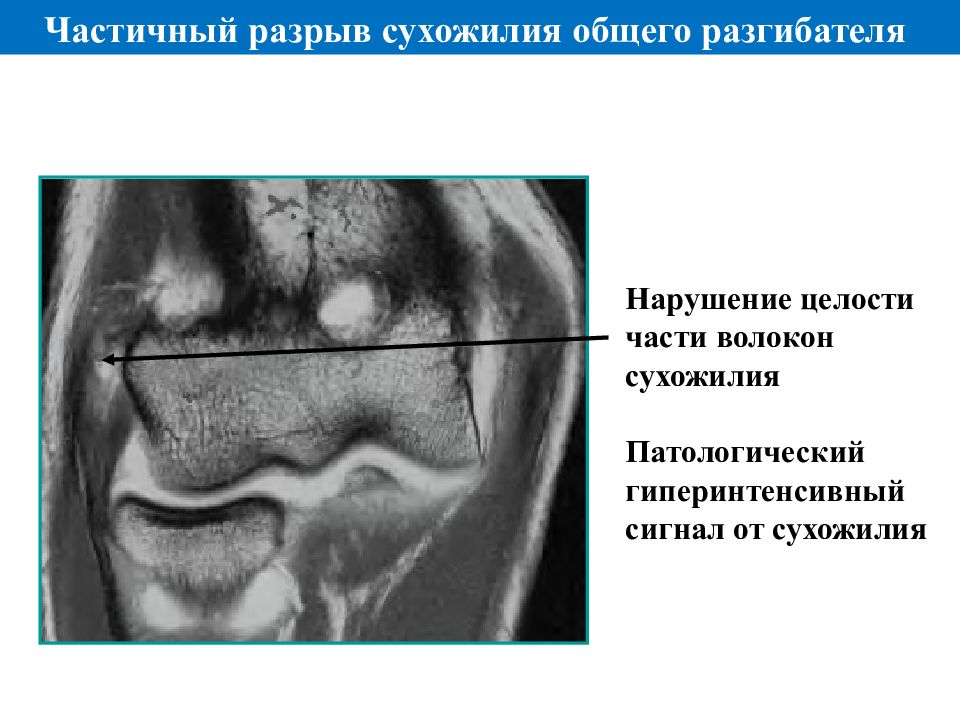 Частичный разрыв сухожилия общего разгибателя

Нарушение целости части волокон сухожилия

Патологический гиперинтенсивный сигнал от сухожилия